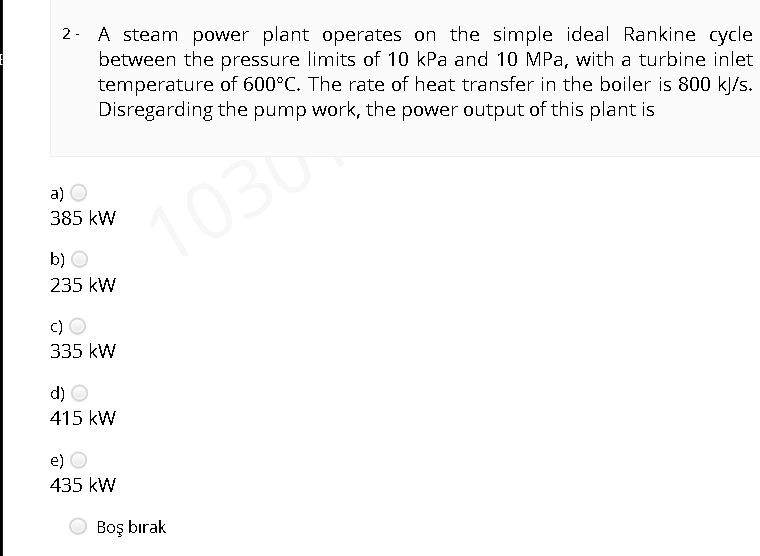 2 - A steam power plant operates on the simple ideal Rankine cycle between the pressure limits of 10 kPa and 10 MPa, with a turbine inlet temperature of 600°C. The rate of heat transfer in the boiler is 800 kJ/s. Disregarding the pump work, the power output of this plant is

1030

a)
385 kW

b)
235 kW

c)
335 kW

d)
415 kW

e)
435 kW

Boş bırak